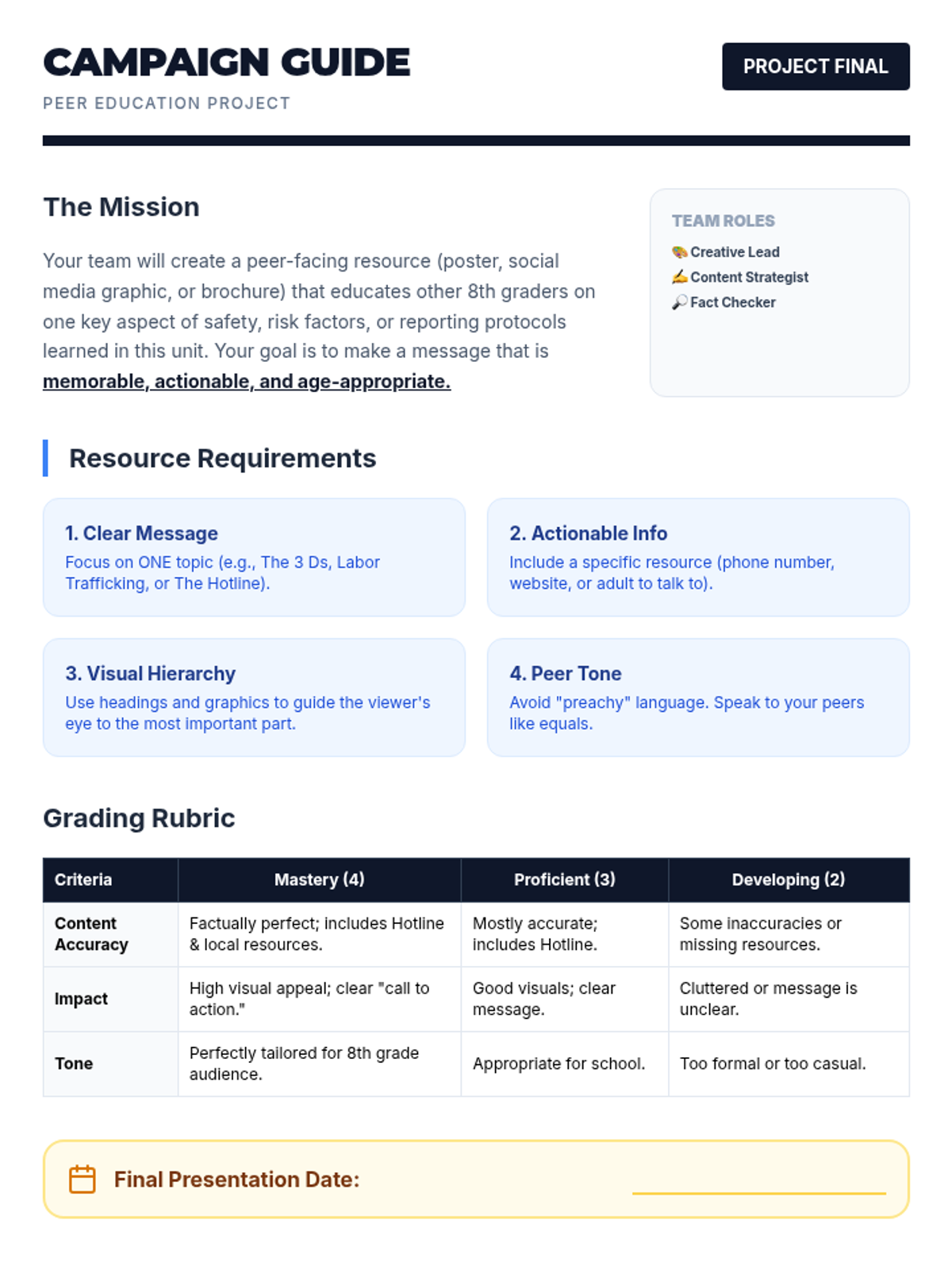 CAMPAIGN GUIDE

PEER EDUCATION PROJECT

PROJECT FINAL

The Mission

Your team will create a peer-facing resource (poster, social media graphic, or brochure) that educates other 8th graders on one key aspect of safety, risk factors, or reporting protocols learned in this unit. Your goal is to make a message that is memorable, actionable, and age-appropriate.

TEAM ROLES

🎨 Creative Lead
✍️ Content Strategist
🔎 Fact Checker

Resource Requirements

1. Clear Message
Focus on ONE topic (e.g., The 3 Ds, Labor Trafficking, or The Hotline).

2. Actionable Info
Include a specific resource (phone number, website, or adult to talk to).

3. Visual Hierarchy
Use headings and graphics to guide the viewer's eye to the most important part.

4. Peer Tone
Avoid "preachy" language. Speak to your peers like equals.

Grading Rubric

| Criteria | Mastery (4) | Proficient (3) | Developing (2) |
|---|---|---|---|
| Content Accuracy | Factually perfect; includes Hotline & local resources. | Mostly accurate; includes Hotline. | Some inaccuracies or missing resources. |
| Impact | High visual appeal; clear "call to action." | Good visuals; clear message. | Cluttered or message is unclear. |
| Tone | Perfectly tailored for 8th grade audience. | Appropriate for school. | Too formal or too casual. |

Final Presentation Date: